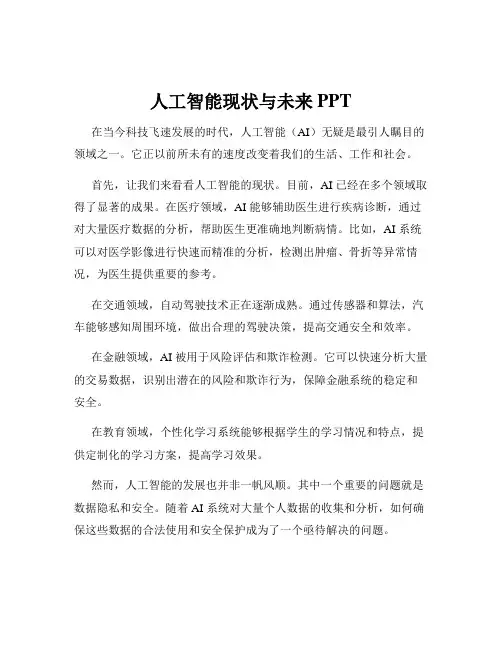 人工智能现状与未来 PPT

在当今科技飞速发展的时代，人工智能（AI）无疑是最引人瞩目的领域之一。它正以前所未有的速度改变着我们的生活、工作和社会。

首先，让我们来看看人工智能的现状。目前，AI 已经在多个领域取得了显著的成果。在医疗领域，AI 能够辅助医生进行疾病诊断，通过对大量医疗数据的分析，帮助医生更准确地判断病情。比如，AI 系统可以对医学影像进行快速而精准的分析，检测出肿瘤、骨折等异常情况，为医生提供重要的参考。

在交通领域，自动驾驶技术正在逐渐成熟。通过传感器和算法，汽车能够感知周围环境，做出合理的驾驶决策，提高交通安全和效率。

在金融领域，AI 被用于风险评估和欺诈检测。它可以快速分析大量的交易数据，识别出潜在的风险和欺诈行为，保障金融系统的稳定和安全。

在教育领域，个性化学习系统能够根据学生的学习情况和特点，提供定制化的学习方案，提高学习效果。

然而，人工智能的发展也并非一帆风顺。其中一个重要的问题就是数据隐私和安全。随着 AI 系统对大量个人数据的收集和分析，如何确保这些数据的合法使用和安全保护成为了一个亟待解决的问题。